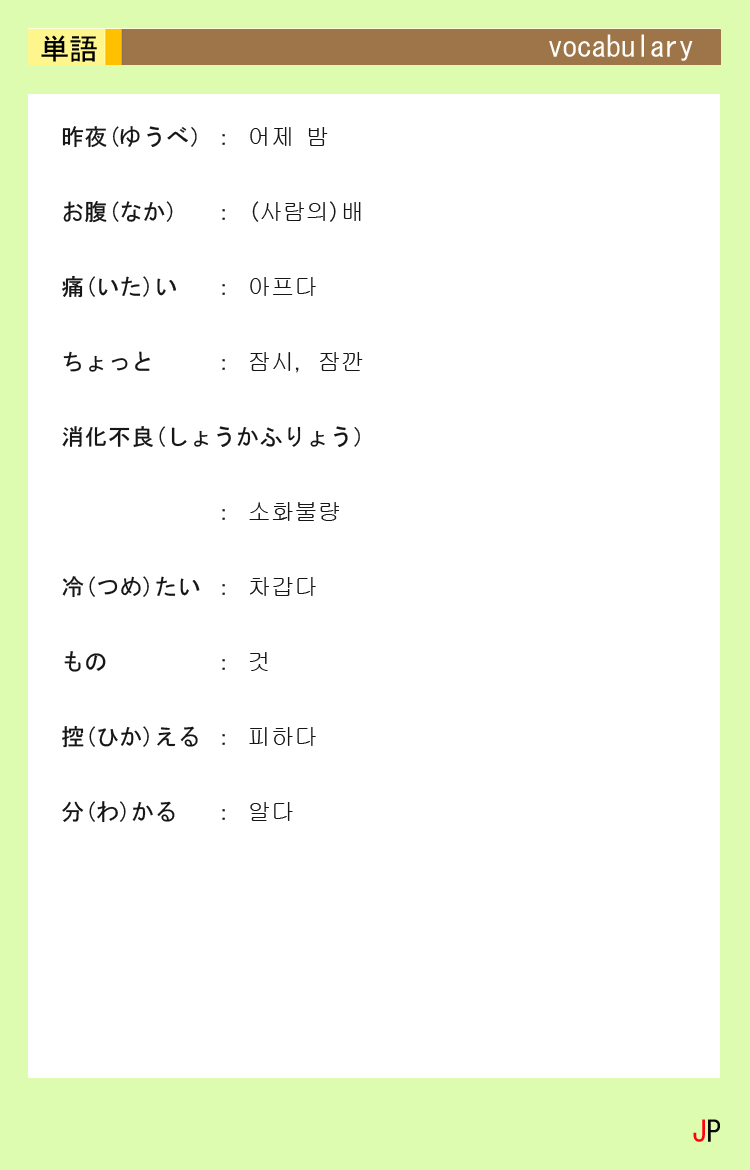 単語 vocabulary

昨夜(ゆうべ) : 어제 밤

お腹(なか) : (사람의)배

痛(いた)い : 아프다

ちょっと : 잠시, 잠깐

消化不良(しょうかふりょう)

: 소화불량

冷(つめ)たい : 차갑다

もの : 것

控(ひか)える : 피하다

分(わ)かる : 알다

JP